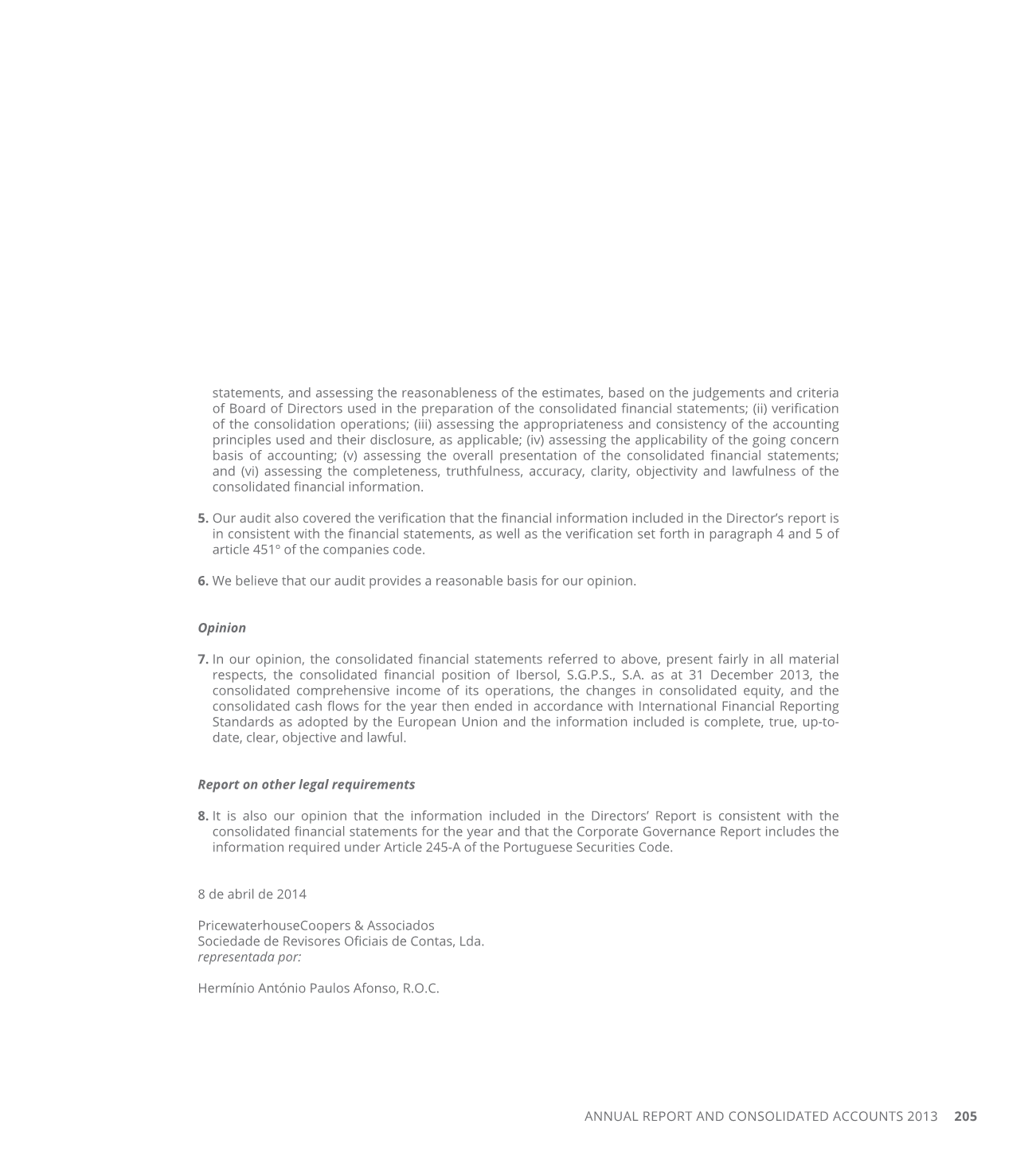 statements, and assessing the reasonableness of the estimates, based on the judgements and criteria of Board of Directors used in the preparation of the consolidated financial statements; (ii) verification of the consolidation operations; (iii) assessing the appropriateness and consistency of the accounting principles used and their disclosure, as applicable; (iv) assessing the applicability of the going concern basis of accounting; (v) assessing the overall presentation of the consolidated financial statements; and (vi) assessing the completeness, truthfulness, accuracy, clarity, objectivity and lawfulness of the consolidated financial information.

5. Our audit also covered the verification that the financial information included in the Director's report is in consistent with the financial statements, as well as the verification set forth in paragraph 4 and 5 of article 451º of the companies code.

6. We believe that our audit provides a reasonable basis for our opinion.

Opinion

7. In our opinion, the consolidated financial statements referred to above, present fairly in all material respects, the consolidated financial position of Ibersol, S.G.P.S., S.A. as at 31 December 2013, the consolidated comprehensive income of its operations, the changes in consolidated equity, and the consolidated cash flows for the year then ended in accordance with International Financial Reporting Standards as adopted by the European Union and the information included is complete, true, up-to-date, clear, objective and lawful.

Report on other legal requirements

8. It is also our opinion that the information included in the Directors' Report is consistent with the consolidated financial statements for the year and that the Corporate Governance Report includes the information required under Article 245-A of the Portuguese Securities Code.

8 de abril de 2014

PricewaterhouseCoopers & Associados
Sociedade de Revisores Oficiais de Contas, Lda.
representada por:

Hermínio António Paulos Afonso, R.O.C.

ANNUAL REPORT AND CONSOLIDATED ACCOUNTS 2013 205